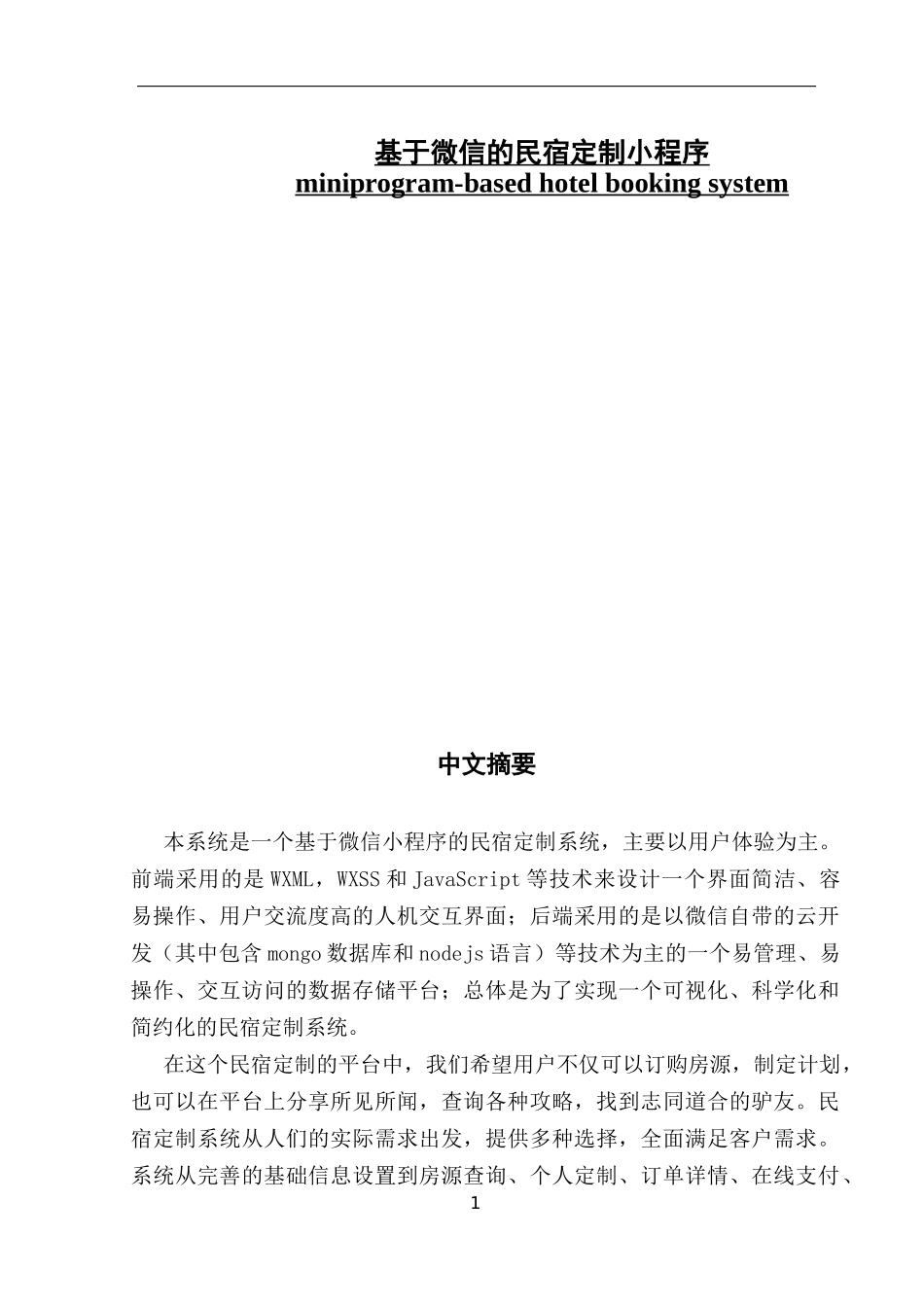 基于微信的民宿定制小程序
miniprogram-based hotel booking system

中文摘要

本系统是一个基于微信小程序的民宿定制系统，主要以用户体验为主。前端采用的是WXML，WXSS和JavaScript等技术来设计一个界面简洁、容易操作、用户交流度高的人机交互界面；后端采用的是以微信自带的云开发（其中包含mongo数据库和nodejs语言）等技术为主的一个易管理、易操作、交互访问的数据存储平台；总体是为了实现一个可视化、科学化和简约化的民宿定制系统。

在这个民宿定制的平台中，我们希望用户不仅可以订购房源，制定计划，也可以在平台上分享所见所闻，查询各种攻略，找到志同道合的驴友。民宿定制系统从人们的实际需求出发，提供多种选择，全面满足客户需求。系统从完善的基础信息设置到房源查询、个人定制、订单详情、在线支付、

1